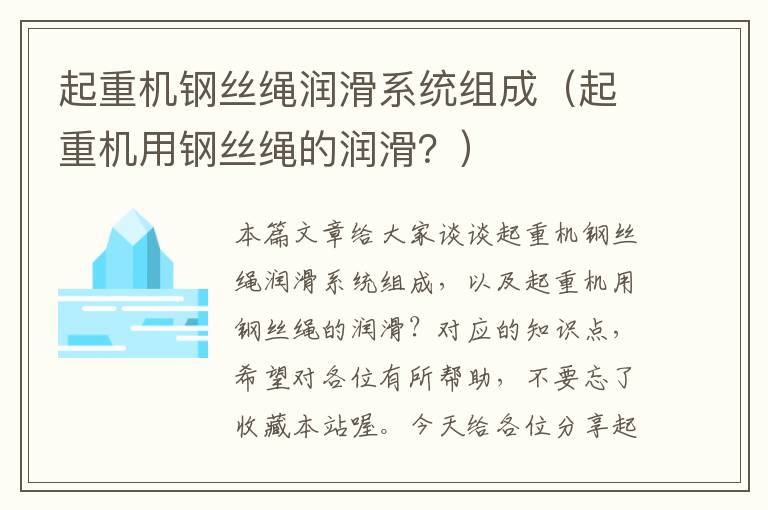 起重机钢丝绳润滑系统组成（起重机用钢丝绳的润滑？）

本篇文章给大家谈谈起重机钢丝绳润滑系统组成，以及起重机用钢丝绳的润滑？对应的知识点，希望对各位有所帮助，不要忘了收藏本站喔。今天给各位分享起